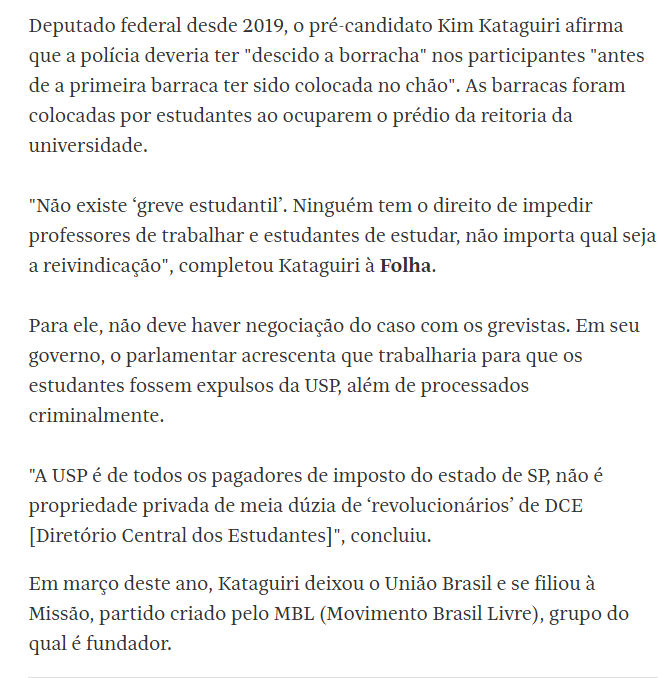 Deputado federal desde 2019, o pré-candidato Kim Kataguiri afirma que a polícia deveria ter "descido a borracha" nos participantes "antes de a primeira barraca ter sido colocada no chão". As barracas foram colocadas por estudantes ao ocuparem o prédio da reitoria da universidade.

"Não existe ‘greve estudantil’. Ninguém tem o direito de impedir professores de trabalhar e estudantes de estudar, não importa qual seja a reivindicação", completou Kataguiri à Folha.

Para ele, não deve haver negociação do caso com os grevistas. Em seu governo, o parlamentar acrescenta que trabalharia para que os estudantes fossem expulsos da USP, além de processados criminalmente.

"A USP é de todos os pagadores de imposto do estado de SP, não é propriedade privada de meia dúzia de ‘revolucionários’ de DCE [Diretório Central dos Estudantes]", concluiu.

Em março deste ano, Kataguiri deixou o União Brasil e se filiou à Missão, partido criado pelo MBL (Movimento Brasil Livre), grupo do qual é fundador.